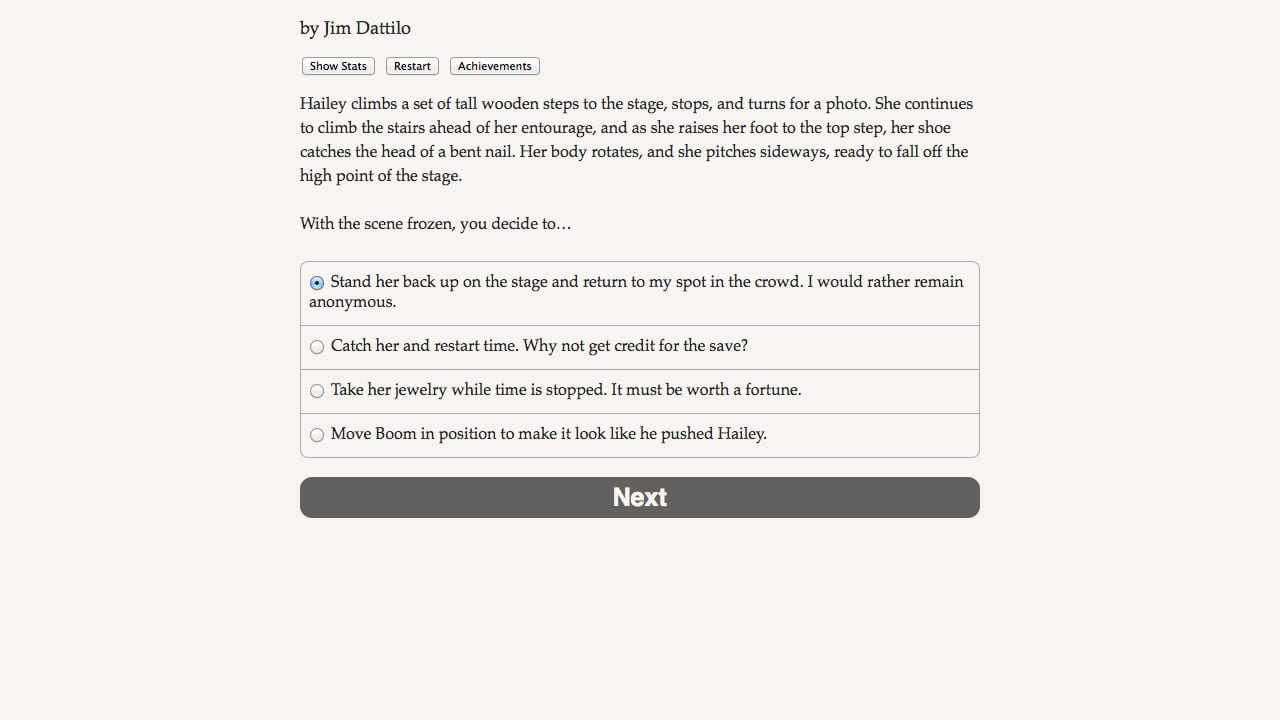 by Jim Dattilo

Show Stats Restart Achievements

Hailey climbs a set of tall wooden steps to the stage, stops, and turns for a photo. She continues to climb the stairs ahead of her entourage, and as she raises her foot to the top step, her shoe catches the head of a bent nail. Her body rotates, and she pitches sideways, ready to fall off the high point of the stage.

With the scene frozen, you decide to…

Stand her back up on the stage and return to my spot in the crowd. I would rather remain anonymous.

Catch her and restart time. Why not get credit for the save?

Take her jewelry while time is stopped. It must be worth a fortune.

Move Boom in position to make it look like he pushed Hailey.

Next